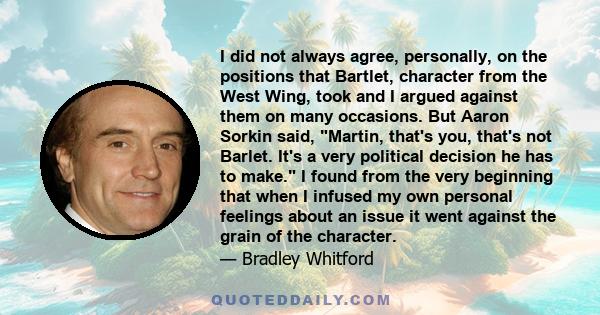 I did not always agree, personally, on the positions that Bartlet, character from the West Wing, took and I argued against them on many occasions. But Aaron Sorkin said, "Martin, that's you, that's not Barlet. It's a very political decision he has to make." I found from the very beginning that when I infused my own personal feelings about an issue it went against the grain of the character.
— Bradley Whitford

QUOTEDDAILY.COM